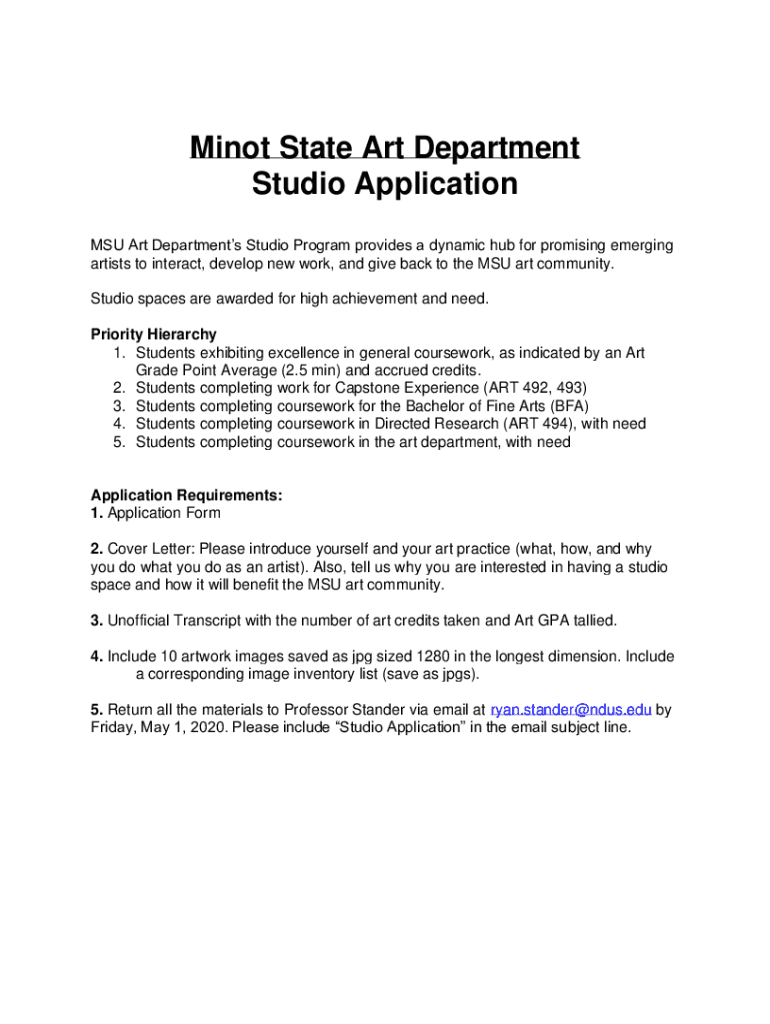 Minot State Art Department
Studio Application

MSU Art Department's Studio Program provides a dynamic hub for promising emerging artists to interact, develop new work, and give back to the MSU art community.

Studio spaces are awarded for high achievement and need.

Priority Hierarchy
1. Students exhibiting excellence in general coursework, as indicated by an Art Grade Point Average (2.5 min) and accrued credits.
2. Students completing work for Capstone Experience (ART 492, 493)
3. Students completing coursework for the Bachelor of Fine Arts (BFA)
4. Students completing coursework in Directed Research (ART 494), with need
5. Students completing coursework in the art department, with need

Application Requirements:
1. Application Form

2. Cover Letter: Please introduce yourself and your art practice (what, how, and why you do what you do as an artist). Also, tell us why you are interested in having a studio space and how it will benefit the MSU art community.

3. Unofficial Transcript with the number of art credits taken and Art GPA tallied.

4. Include 10 artwork images saved as jpg sized 1280 in the longest dimension. Include a corresponding image inventory list (save as jpgs).

5. Return all the materials to Professor Stander via email at ryan.stander@ndus.edu by Friday, May 1, 2020. Please include "Studio Application" in the email subject line.